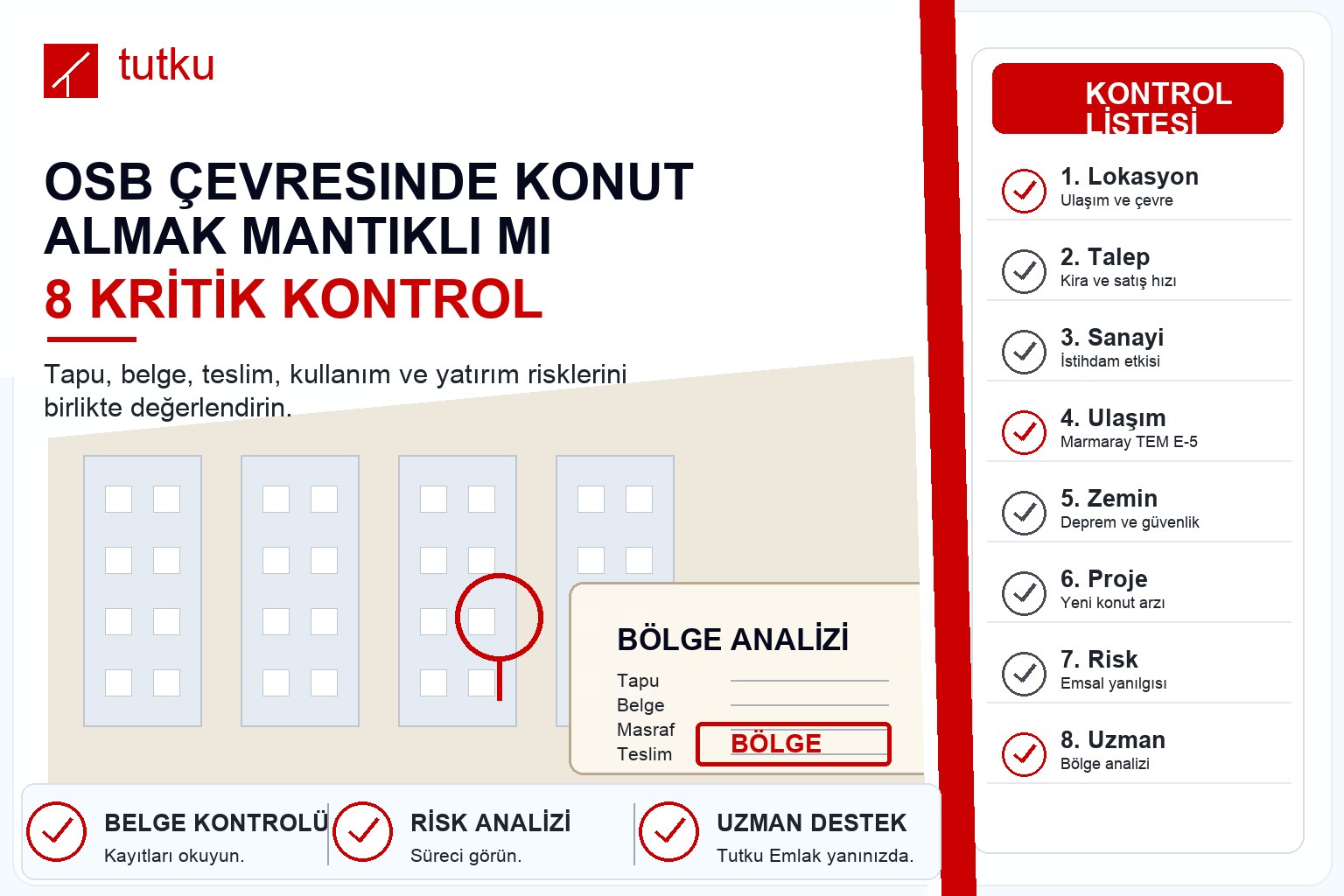 tutku

OSB ÇEVRESINDE KONUT ALMAK MANTIKLI MI
8 KRİTİK KONTROL

Tapu, belge, teslim, kullanım ve yatırım risklerini birlikte değerlendirin.

BÖLGE ANALİZİ
Tapu
Belge
Masraf
Teslim
BÖLGE

BELGE KONTROLÜ
Kayıtları okuyun.

RİSK ANALİZİ
Süreci görün.

UZMAN DESTEK
Tutku Emlak yanınızda.

KONTROL LİSTESİ

1. Lokasyon
Ulaşım ve çevre

2. Talep
Kira ve satış hızı

3. Sanayi
İstihdam etkisi

4. Ulaşım
Marmaray TEM E-5

5. Zemin
Deprem ve güvenlik

6. Proje
Yeni konut arzı

7. Risk
Emsal yanılgısı

8. Uzman
Bölge analizi